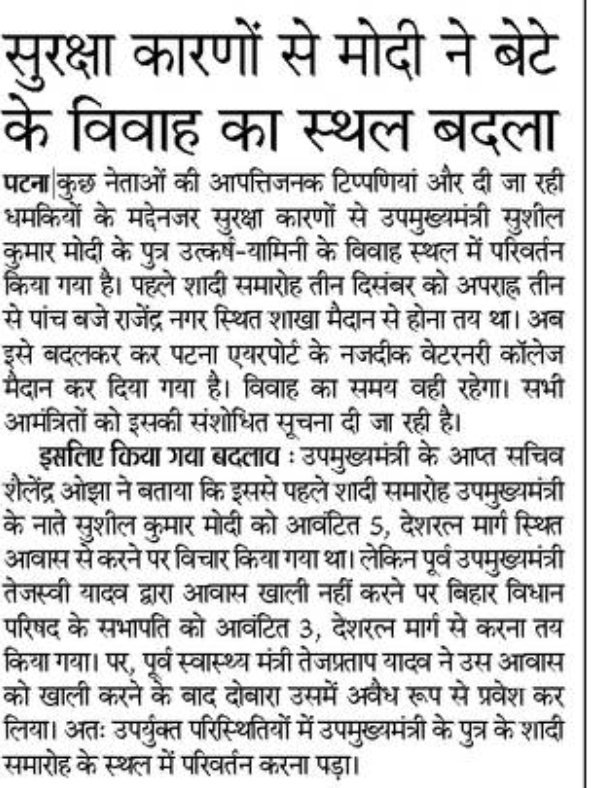 सुरक्षा कारणों से मोदी ने बेटे के विवाह का स्थल बदला

पटना|कुछ नेताओं की आपत्तिजनक टिप्पणियां और दी जा रही धमकियों के मद्देनजर सुरक्षा कारणों से उपमुख्यमंत्री सुशील कुमार मोदी के पुत्र उत्कर्ष-यामिनी के विवाह स्थल में परिवर्तन किया गया है। पहले शादी समारोह तीन दिसंबर को अपराह्न तीन से पांच बजे राजेंद्र नगर स्थित शाखा मैदान से होना तय था। अब इसे बदलकर कर पटना एयरपोर्ट के नजदीक वेटरनरी कॉलेज मैदान कर दिया गया है। विवाह का समय वही रहेगा। सभी आमंत्रितों को इसकी संशोधित सूचना दी जा रही है।

इसलिए किया गया बदलाव : उपमुख्यमंत्री के आप्त सचिव शैलेंद्र ओझा ने बताया कि इससे पहले शादी समारोह उपमुख्यमंत्री के नाते सुशील कुमार मोदी को आवंटित 5, देशरत्न मार्ग स्थित आवास से करने पर विचार किया गया था। लेकिन पूर्व उपमुख्यमंत्री तेजस्वी यादव द्वारा आवास खाली नहीं करने पर बिहार विधान परिषद के सभापति को आवंटित 3, देशरत्न मार्ग से करना तय किया गया। पर, पूर्व स्वास्थ्य मंत्री तेजप्रताप यादव ने उस आवास को खाली करने के बाद दोबारा उसमें अवैध रूप से प्रवेश कर लिया। अतः उपर्युक्त परिस्थितियों में उपमुख्यमंत्री के पुत्र के शादी समारोह के स्थल में परिवर्तन करना पड़ा।